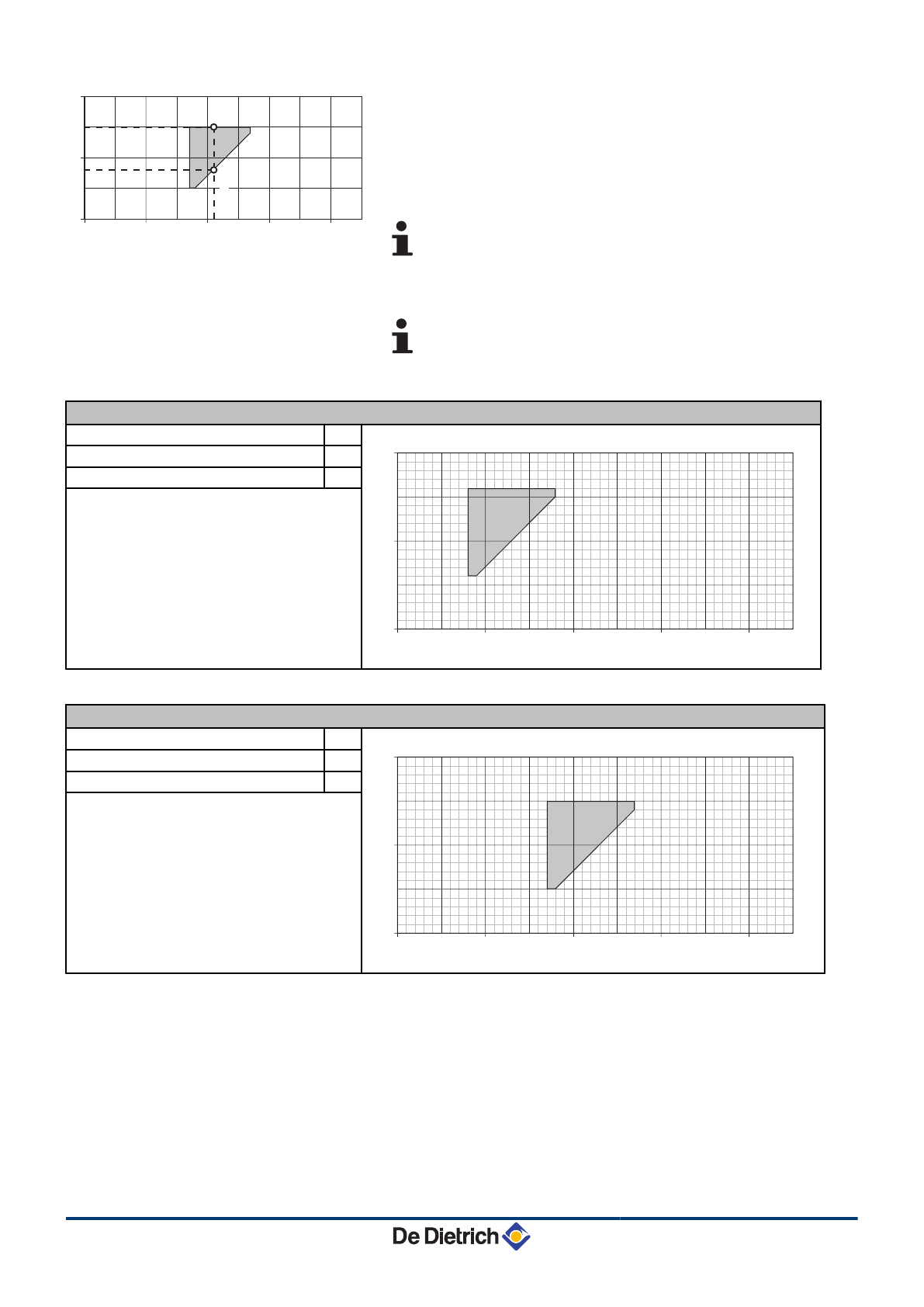 De Dietrich